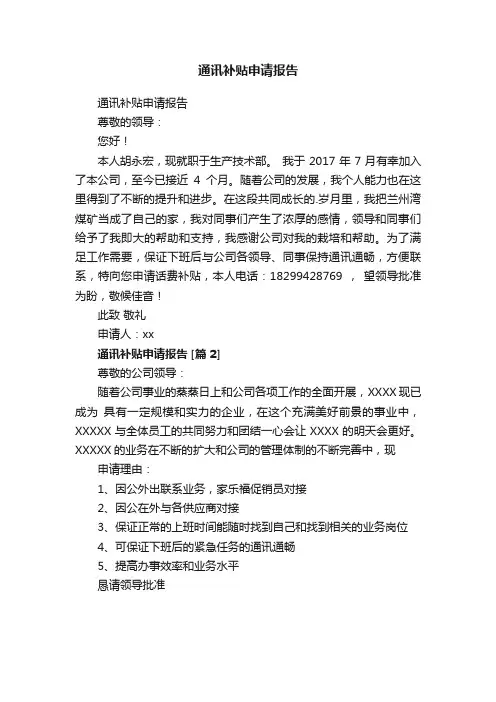 通讯补贴申请报告

通讯补贴申请报告

尊敬的领导：

您好！

本人胡永宏，现就职于生产技术部。 我于 2017 年 7 月有幸加入了本公司，至今已接近 4 个月。随着公司的发展，我个人能力也在这里得到了不断的提升和进步。在这段共同成长的.岁月里，我把兰州湾煤矿当成了自己的家，我对同事们产生了浓厚的感情，领导和同事们给予了我即大的帮助和支持，我感谢公司对我的栽培和帮助。为了满足工作需要，保证下班后与公司各领导、同事保持通讯通畅，方便联系，特向您申请话费补贴，本人电话：18299428769 ， 望领导批准为盼，敬候佳音！

此致 敬礼

申请人：xx

通讯补贴申请报告 [篇 2]

尊敬的公司领导：

随着公司事业的蒸蒸日上和公司各项工作的全面开展，XXXX 现已成为 具有一定规模和实力的企业，在这个充满美好前景的事业中，XXXXX 与全体员工的共同努力和团结一心会让 XXXX 的明天会更好。XXXXX 的业务在不断的扩大和公司的管理体制的不断完善中，现

申请理由：

1、因公外出联系业务，家乐福促销员对接

2、因公在外与各供应商对接

3、保证正常的上班时间能随时找到自己和找到相关的业务岗位

4、可保证下班后的紧急任务的通讯通畅

5、提高办事效率和业务水平

恳请领导批准